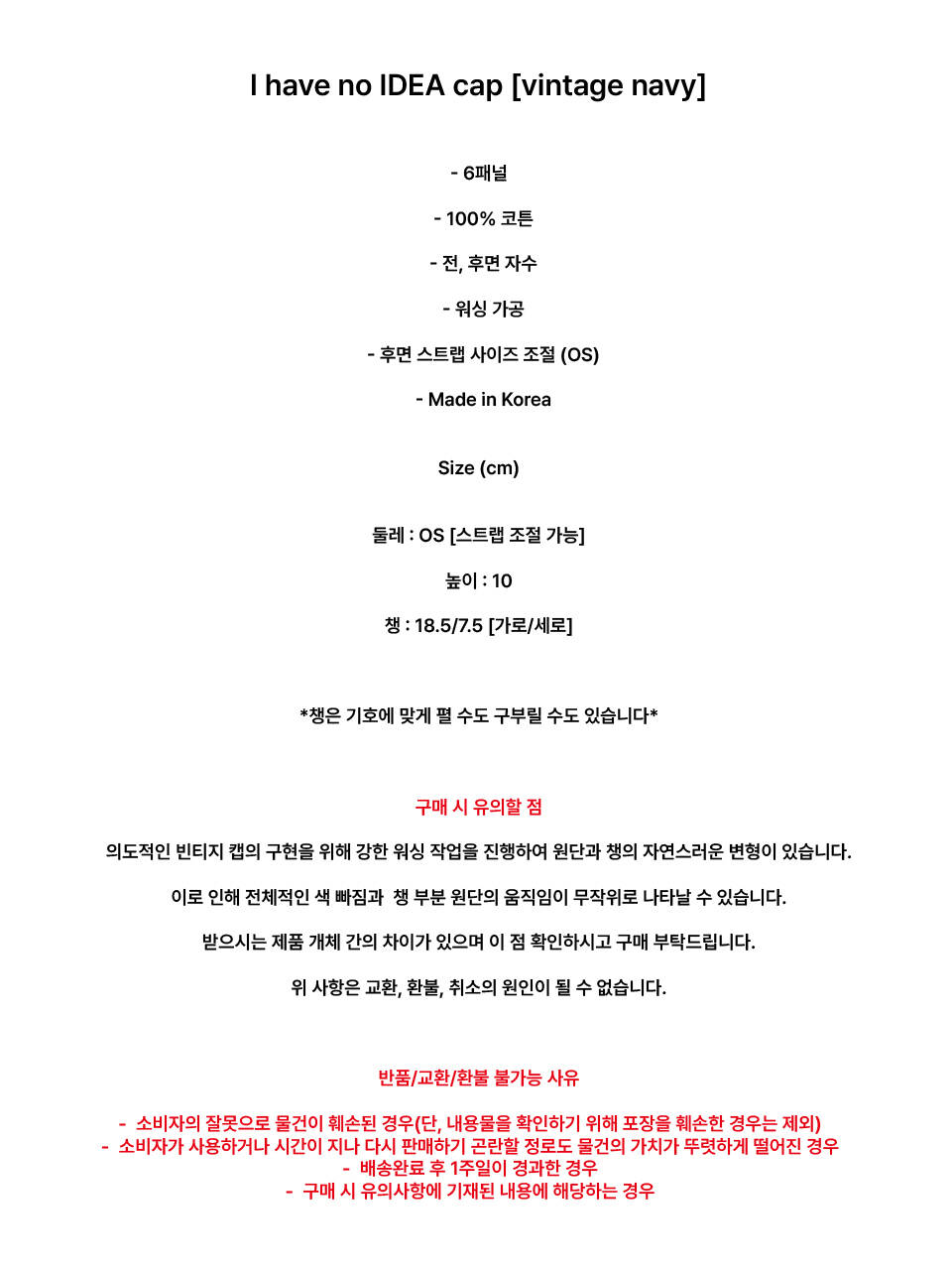 I have no IDEA cap [vintage navy]

- 6패널

- 100% 코튼

- 전, 후면 자수

- 워싱 가공

- 후면 스트랩 사이즈 조절 (OS)

- Made in Korea

Size (cm)

둘레 : OS [스트랩 조절 가능]

높이 : 10

챙 : 18.5/7.5 [가로/세로]

*챙은 기호에 맞게 펼 수도 구부릴 수도 있습니다*

구매 시 유의할 점

의도적인 빈티지 캡의 구현을 위해 강한 워싱 작업을 진행하여 원단과 챙의 자연스러운 변형이 있습니다.

이로 인해 전체적인 색 빠짐과 챙 부분 원단의 움직임이 무작위로 나타날 수 있습니다.

받으시는 제품 개체 간의 차이가 있으며 이 점 확인하시고 구매 부탁드립니다.

위 사항은 교환, 환불, 취소의 원인이 될 수 없습니다.

반품/교환/환불 불가능 사유

- 소비자의 잘못으로 물건이 훼손된 경우(단, 내용물을 확인하기 위해 포장을 훼손한 경우는 제외)
- 소비자가 사용하거나 시간이 지나 다시 판매하기 곤란할 정로도 물건의 가치가 뚜렷하게 떨어진 경우
- 배송완료 후 1주일이 경과한 경우
- 구매 시 유의사항에 기재된 내용에 해당하는 경우